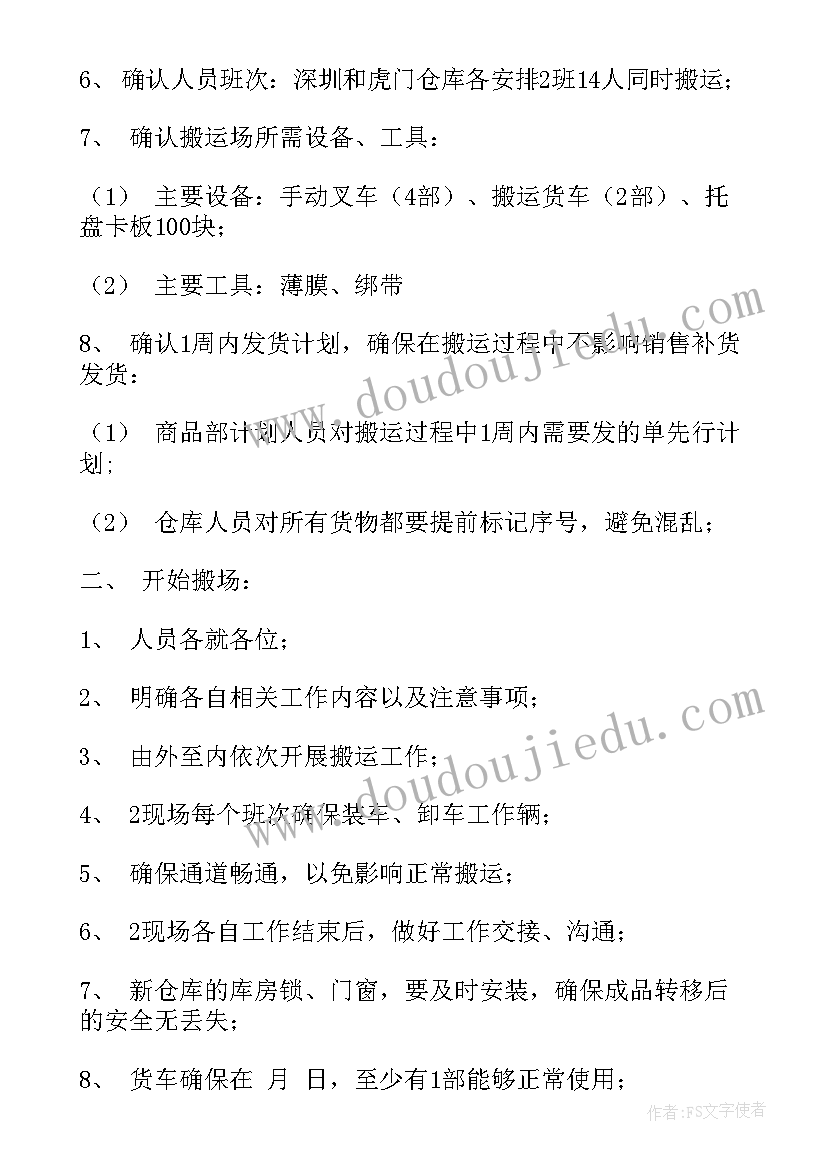 6、 确认人员班次：深圳和虎门仓库各安排2班14人同时搬运；

7、 确认搬运场所需设备、工具：

（1） 主要设备：手动叉车（4部）、搬运货车（2部）、托盘卡板100块；

（2） 主要工具：薄膜、绑带

8、 确认1周内发货计划，确保在搬运过程中不影响销售补货发货：

（1） 商品部计划人员对搬运过程中1周内需要发的单先行计划；

（2） 仓库人员对所有货物都要提前标记序号，避免混乱；

二、 开始搬场：

1、 人员各就各位；

2、 明确各自相关工作内容以及注意事项；

3、 由外至内依次开展搬运工作；

4、 2现场每个班次确保装车、卸车工作辆；

5、 确保通道畅通，以免影响正常搬运；

6、 2现场各自工作结束后，做好工作交接、沟通；

7、 新仓库的库房锁、门窗，要及时安装，确保成品转移后的安全无丢失；

8、 货车确保在 月 日，至少有1部能够正常使用；

www.doudoujiedu.com

www.doudoujiedu.com

作者：FS文字使者